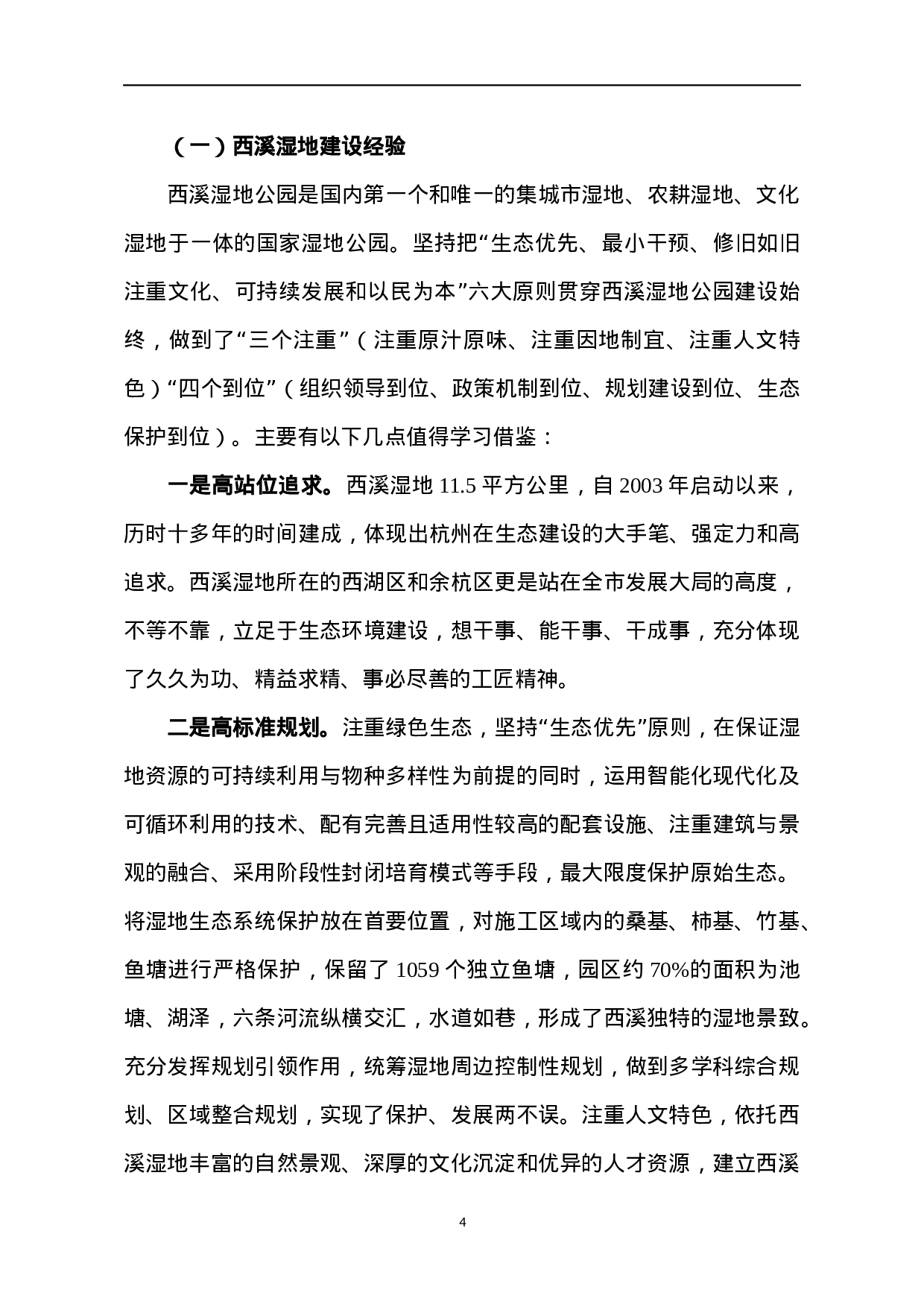 （一）西溪湿地建设经验

西溪湿地公园是国内第一个和唯一的集城市湿地、农耕湿地、文化湿地于一体的国家湿地公园。坚持把“生态优先、最小干预、修旧如旧注重文化、可持续发展和以民为本”六大原则贯穿西溪湿地公园建设始终，做到了“三个注重”（注重原汁原味、注重因地制宜、注重人文特色）“四个到位”（组织领导到位、政策机制到位、规划建设到位、生态保护到位）。主要有以下几点值得学习借鉴：

一是高站位追求。西溪湿地 11.5 平方公里，自 2003 年启动以来，历时十多年的时间建成，体现出杭州在生态建设的大手笔、强定力和高追求。西溪湿地所在的西湖区和余杭区更是站在全市发展大局的高度，不等不靠，立足于生态环境建设，想干事、能干事、干成事，充分体现了久久为功、精益求精、事必尽善的工匠精神。

二是高标准规划。注重绿色生态，坚持“生态优先”原则，在保证湿地资源的可持续利用与物种多样性为前提的同时，运用智能化现代化及可循环利用的技术、配有完善且适用性较高的配套设施、注重建筑与景观的融合、采用阶段性封闭培育模式等手段，最大限度保护原始生态。将湿地生态系统保护放在首要位置，对施工区域内的桑基、柿基、竹基、鱼塘进行严格保护，保留了 1059 个独立鱼塘，园区约 70%的面积为池塘、湖泽，六条河流纵横交汇，水道如巷，形成了西溪独特的湿地景致。充分发挥规划引领作用，统筹湿地周边控制性规划，做到多学科综合规划、区域整合规划，实现了保护、发展两不误。注重人文特色，依托西溪湿地丰富的自然景观、深厚的文化沉淀和优异的人才资源，建立西溪

4